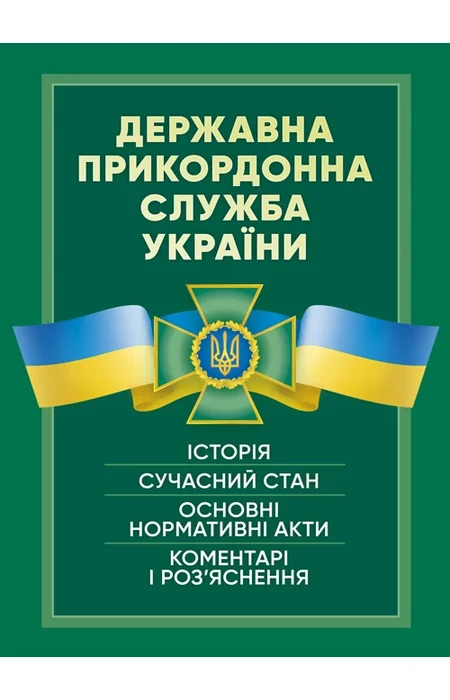 ДЕРЖАВНА
ПРИКОРДОННА
СЛУЖБА
УКРАЇНИ

ІСТОРІЯ

СУЧАСНИЙ СТАН

ОСНОВНІ
НОРМАТИВНІ АКТИ

КОМЕНТАРІ
І РОЗ'ЯСНЕННЯ